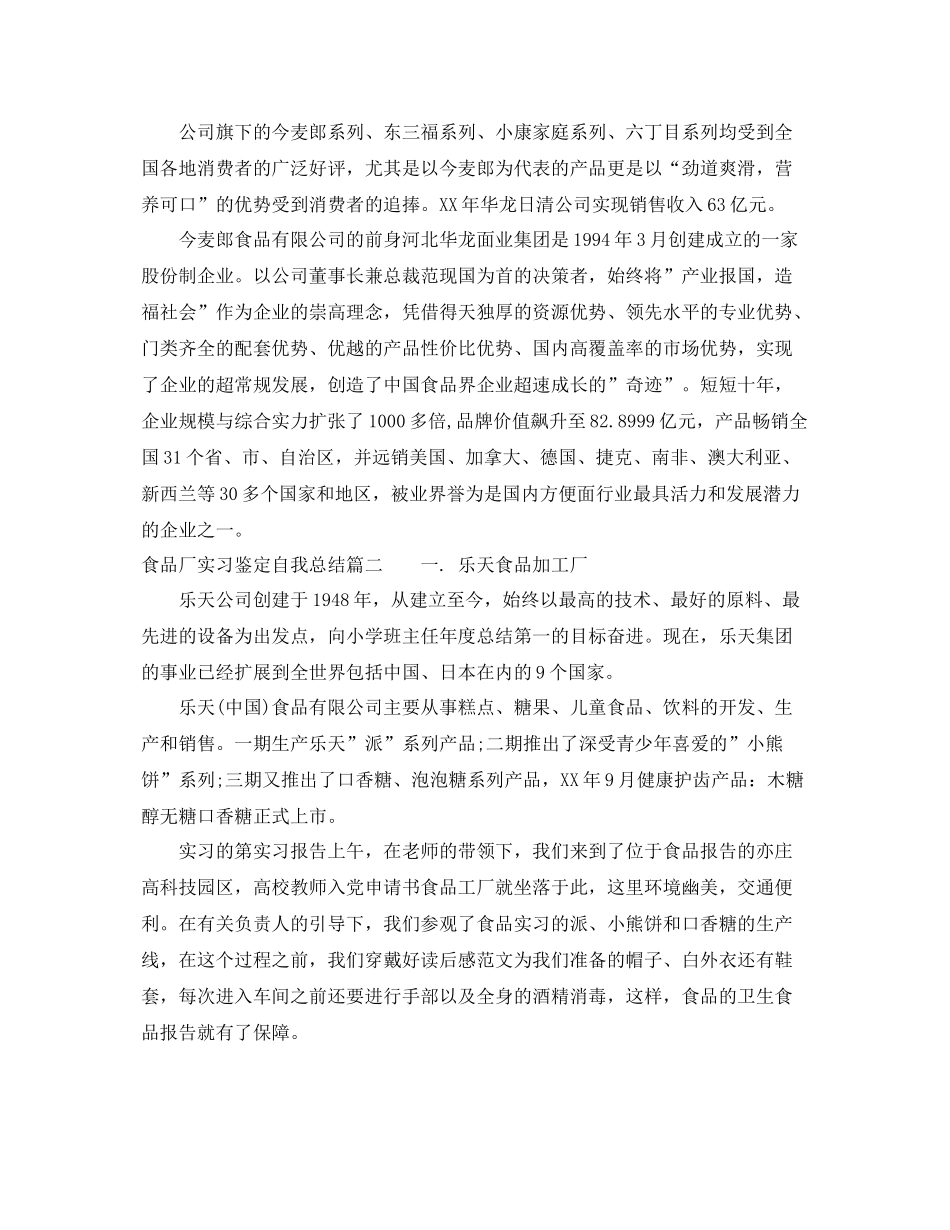 公司旗下的今麦郎系列、东三福系列、小康家庭系列、六丁目系列均受到全国各地消费者的广泛好评，尤其是以今麦郎为代表的产品更是以“劲道爽滑，营养可口”的优势受到消费者的追捧。XX年华龙日清公司实现销售收入63亿元。

今麦郎食品有限公司的前身河北华龙面业集团是1994年3月创建成立的一家股份制企业。以公司董事长兼总裁范现国为首的决策者，始终将”产业报国，造福社会”作为企业的崇高理念，凭借得天独厚的资源优势、领先水平的专业优势、门类齐全的配套优势、优越的产品性价比优势、国内高覆盖率的市场优势，实现了企业的超常规发展，创造了中国食品界企业超速成长的”奇迹”。短短十年，企业规模与综合实力扩张了1000多倍，品牌价值飙升至82.8999亿元，产品畅销全国31个省、市、自治区，并远销美国、加拿大、德国、捷克、南非、澳大利亚、新西兰等30多个国家和地区，被业界誉为是国内方便面行业最具活力和发展潜力的企业之一。

食品厂实习鉴定自我总结篇二　　一. 乐天食品加工厂

乐天公司创建于1948年，从建立至今，始终以最高的技术、最好的原料、最先进的设备为出发点，向小学班主任年度总结第一的目标奋进。现在，乐天集团的事业已经扩展到全世界包括中国、日本在内的9个国家。

乐天(中国)食品有限公司主要从事糕点、糖果、儿童食品、饮料的开发、生产和销售。一期生产乐天”派”系列产品;二期推出了深受青少年喜爱的”小熊饼”系列;三期又推出了口香糖、泡泡糖系列产品，XX年9月健康护齿产品：木糖醇无糖口香糖正式上市。

实习的第实习报告上午，在老师的带领下，我们来到了位于食品报告的亦庄高科技园区，高校教师入党申请书食品工厂就坐落于此，这里环境幽美，交通便利。在有关负责人的引导下，我们参观了食品实习的派、小熊饼和口香糖的生产线，在这个过程之前，我们穿戴好读后感范文为我们准备的帽子、白外衣还有鞋套，每次进入车间之前还要进行手部以及全身的酒精消毒，这样，食品的卫生食品报告就有了保障。